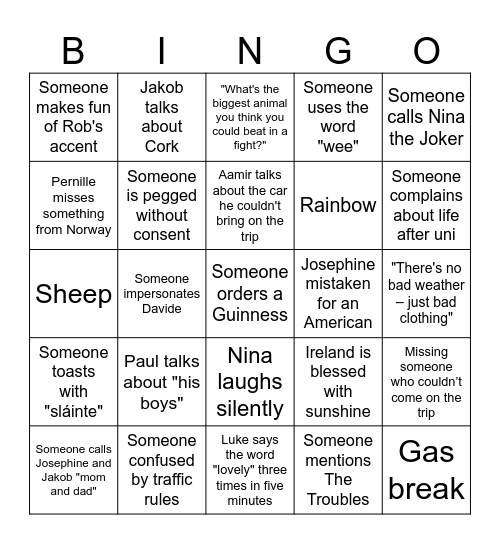 | B | I | N | G | O |
|---|---|---|---|---|
| Someone makes fun of Rob's accent | Jakob talks about Cork | "What's the biggest animal you think you could beat in a fight?" | Someone uses the word "wee" | Someone calls Nina the Joker |
| Pernille misses something from Norway | Someone is pegged without consent | Aamir talks about the car he couldn't bring on the trip | Rainbow | Someone complains about life after uni |
| Sheep | Someone impersonates Davide | Someone orders a Guinness | Josephine mistaken for an American | "There's no bad weather – just bad clothing" |
| Someone toasts with "sláinte" | Paul talks about "his boys" | Nina laughs silently | Ireland is blessed with sunshine | Missing someone who couldn't come on the trip |
| Someone calls Josephine and Jakob "mom and dad" | Someone confused by traffic rules | Luke says the word "lovely" three times in five minutes | Someone mentions The Troubles | Gas break |